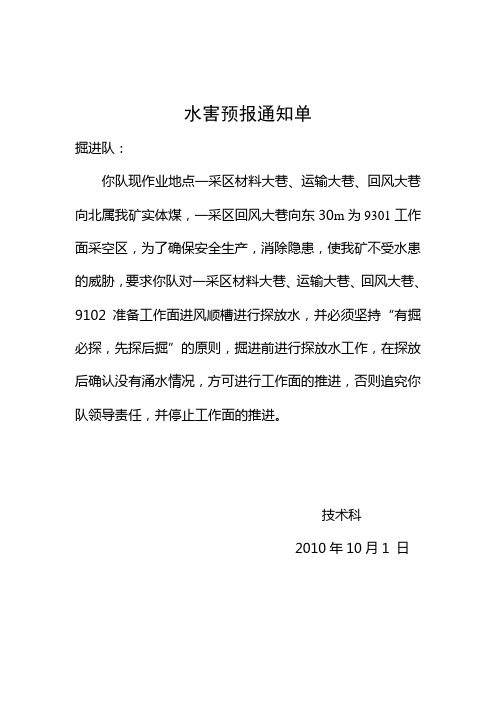 水害预报通知单

掘进队：

你队现作业地点一采区材料大巷、运输大巷、回风大巷向北属我矿实体煤，一采区回风大巷向东 30m 为 9301 工作面采空区，为了确保安全生产，消除隐患，使我矿不受水患的威胁，要求你队对一采区材料大巷、运输大巷、回风大巷、9102 准备工作面进风顺槽进行探放水，并必须坚持“有掘必探，先探后掘”的原则，掘进前进行探放水工作，在探放后确认没有涌水情况，方可进行工作面的推进，否则追究你队领导责任，并停止工作面的推进。

技术科

2010 年 10 月 1 日